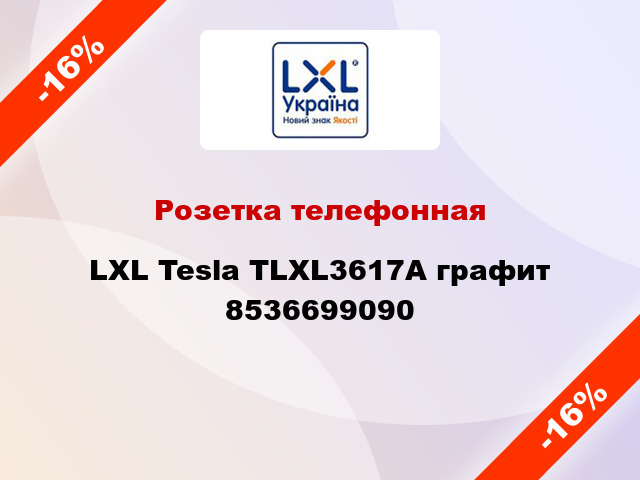 -16%

LXL®
Україна
Новий знак Якості

Розетка телефонная

LXL Tesla TLXL3617A графит 8536699090

-16%